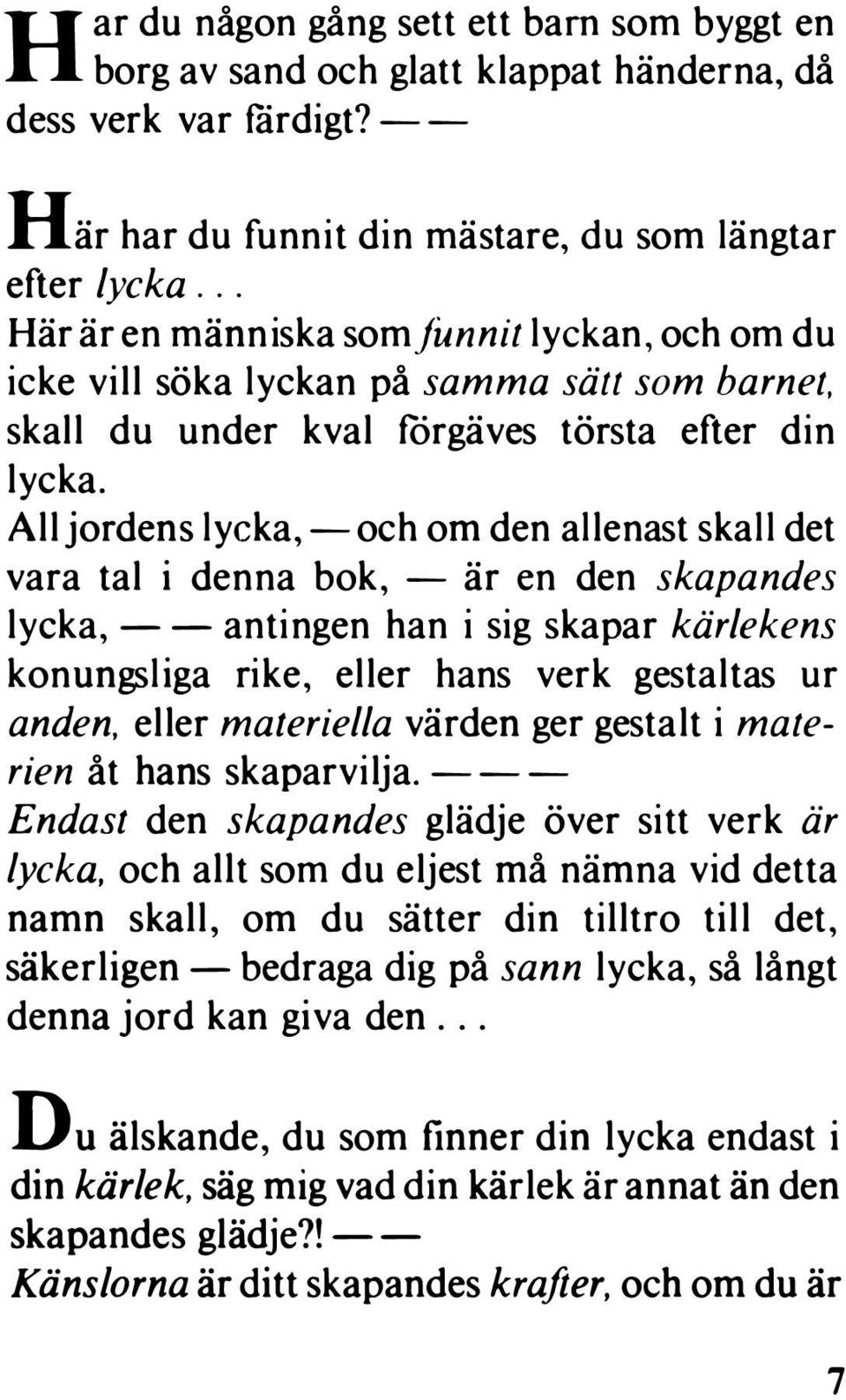 Har du någon gång sett ett barn som byggt en borg av sand och glatt klappat händerna, då dess verk var färdigt? — —

Här har du funnit din mästare, du som längtar efter lycka...
Här är en människa som funnit lyckan, och om du icke vill söka lyckan på samma sätt som barnet, skall du under kval förgäves törsta efter din lycka.
All jordens lycka, — och om den allenast skall det vara tal i denna bok, — är en den skapandes lycka, — — antingen han i sig skapar kärlekens konungsliga rike, eller hans verk gestaltas ur anden, eller materiella värden ger gestalt i materien åt hans skaparvilja. — — —
Endast den skapandes glädje över sitt verk är lycka, och allt som du eljest må nämna vid detta namn skall, om du sätter din tilltro till det, säkerligen — bedraga dig på sann lycka, så långt denna jord kan giva den...

Du älskande, du som finner din lycka endast i din kärlek, säg mig vad din kärlek är annat än den skapandes glädje?! — —
Känslorna är ditt skapandes krafter, och om du är

7